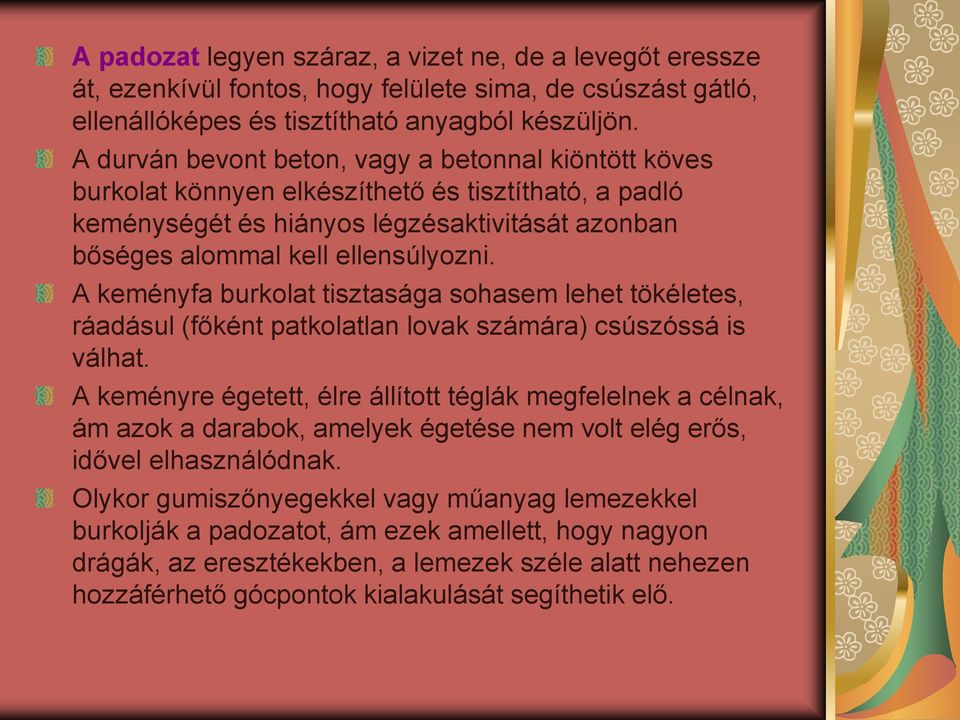 A padozat legyen száraz, a vizet ne, de a levegőt eressze át, ezenkívül fontos, hogy felülete sima, de csúszást gátló, ellenállóképes és tisztítható anyagból készüljön.

A durván bevont beton, vagy a betonnal kiöntött köves burkolat könnyen elkészíthető és tisztítható, a padló keménységét és hiányos légzésaktivitását azonban bőséges alommal kell ellensúlyozni.

A keményfa burkolat tisztasága sohasem lehet tökéletes, ráadásul (főként patkolatlan lovak számára) csúszóssá is válhat.

A keményre égetett, élre állított téglák megfelelnek a célnak, ám azok a darabok, amelyek égetése nem volt elég erős, idővel elhasználódnak.

Olykor gumiszőnyegekkel vagy műanyag lemezekkel burkolják a padozatot, ám ezek amellett, hogy nagyon drágák, az eresztékekben, a lemezek széle alatt nehezen hozzáférhető gócpontok kialakulását segíthetik elő.